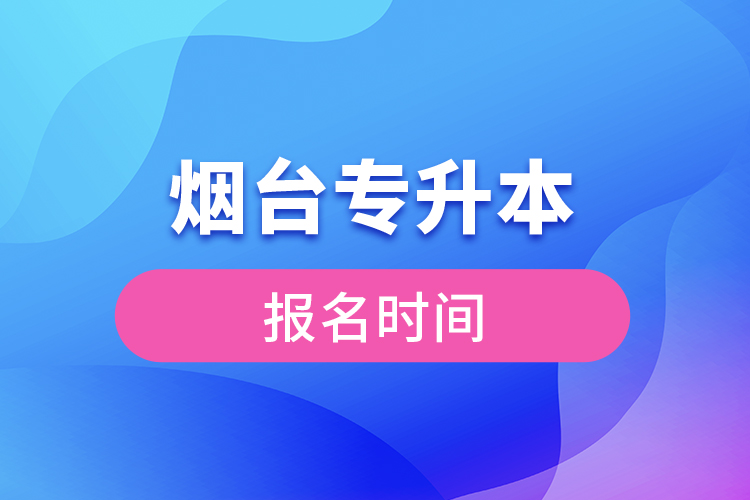 烟台专升本

报名时间